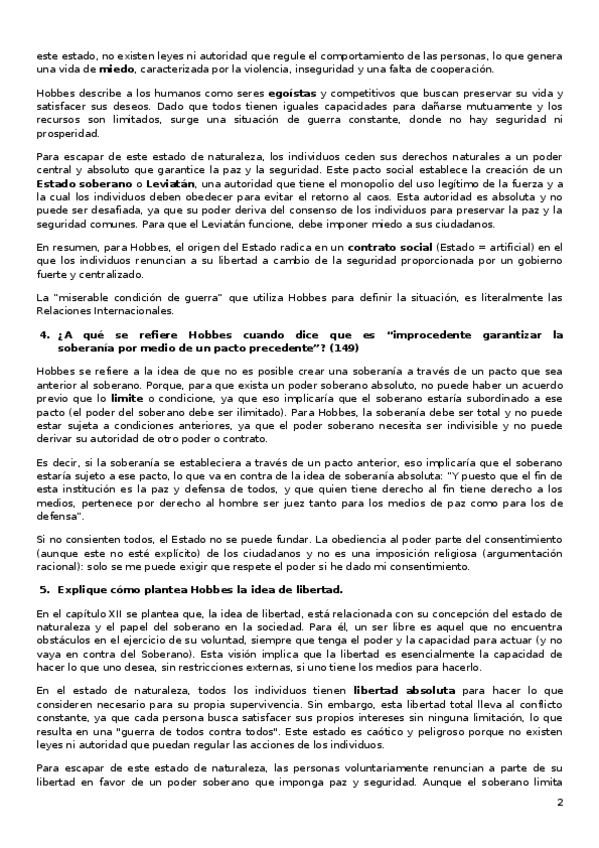 este estado, no existen leyes ni autoridad que regule el comportamiento de las personas, lo que genera una vida de miedo, caracterizada por la violencia, inseguridad y una falta de cooperación.

Hobbes describe a los humanos como seres egoístas y competitivos que buscan preservar su vida y satisfacer sus deseos. Dado que todos tienen iguales capacidades para dañarse mutuamente y los recursos son limitados, surge una situación de guerra constante, donde no hay seguridad ni prosperidad.

Para escapar de este estado de naturaleza, los individuos ceden sus derechos naturales a un poder central y absoluto que garantice la paz y la seguridad. Este pacto social establece la creación de un Estado soberano o Leviatán, una autoridad que tiene el monopolio del uso legítimo de la fuerza y a la cual los individuos deben obedecer para evitar el retorno al caos. Esta autoridad es absoluta y no puede ser desafiada, ya que su poder deriva del consenso de los individuos para preservar la paz y la seguridad comunes. Para que el Leviatán funcione, debe imponer miedo a sus ciudadanos.

En resumen, para Hobbes, el origen del Estado radica en un contrato social (Estado = artificial) en el que los individuos renuncian a su libertad a cambio de la seguridad proporcionada por un gobierno fuerte y centralizado.

La "miserable condición de guerra" que utiliza Hobbes para definir la situación, es literalmente las Relaciones Internacionales.

4. ¿A qué se refiere Hobbes cuando dice que es "improcedente garantizar la soberanía por medio de un pacto precedente"? (149)

Hobbes se refiere a la idea de que no es posible crear una soberanía a través de un pacto que sea anterior al soberano. Porque, para que exista un poder soberano absoluto, no puede haber un acuerdo previo que lo limite o condicione, ya que eso implicaría que el soberano estaría subordinado a ese pacto (el poder del soberano debe ser ilimitado). Para Hobbes, la soberanía debe ser total y no puede estar sujeta a condiciones anteriores, ya que el poder soberano necesita ser indivisible y no puede derivar su autoridad de otro poder o contrato.

Es decir, si la soberanía se estableciera a través de un pacto anterior, eso implicaría que el soberano estaría sujeto a ese pacto, lo que va en contra de la idea de soberanía absoluta: "Y puesto que el fin de esta institución es la paz y defensa de todos, y que quien tiene derecho al fin tiene derecho a los medios, pertenece por derecho al hombre ser juez tanto para los medios de paz como para los de defensa".

Si no consienten todos, el Estado no se puede fundar. La obediencia al poder parte del consentimiento (aunque este no esté explícito) de los ciudadanos y no es una imposición religiosa (argumentación racional): solo se me puede exigir que respete el poder si he dado mi consentimiento.

5. Explique cómo plantea Hobbes la idea de libertad.

En el capítulo XII se plantea que, la idea de libertad, está relacionada con su concepción del estado de naturaleza y el papel del soberano en la sociedad. Para él, un ser libre es aquel que no encuentra obstáculos en el ejercicio de su voluntad, siempre que tenga el poder y la capacidad para actuar (y no vaya en contra del Soberano). Esta visión implica que la libertad es esencialmente la capacidad de hacer lo que uno desea, sin restricciones externas, si uno tiene los medios para hacerlo.

En el estado de naturaleza, todos los individuos tienen libertad absoluta para hacer lo que consideren necesario para su propia supervivencia. Sin embargo, esta libertad total lleva al conflicto constante, ya que cada persona busca satisfacer sus propios intereses sin ninguna limitación, lo que resulta en una "guerra de todos contra todos". Este estado es caótico y peligroso porque no existen leyes ni autoridad que puedan regular las acciones de los individuos.

Para escapar de este estado de naturaleza, las personas voluntariamente renuncian a parte de su libertad en favor de un poder soberano que imponga paz y seguridad. Aunque el soberano limita

2